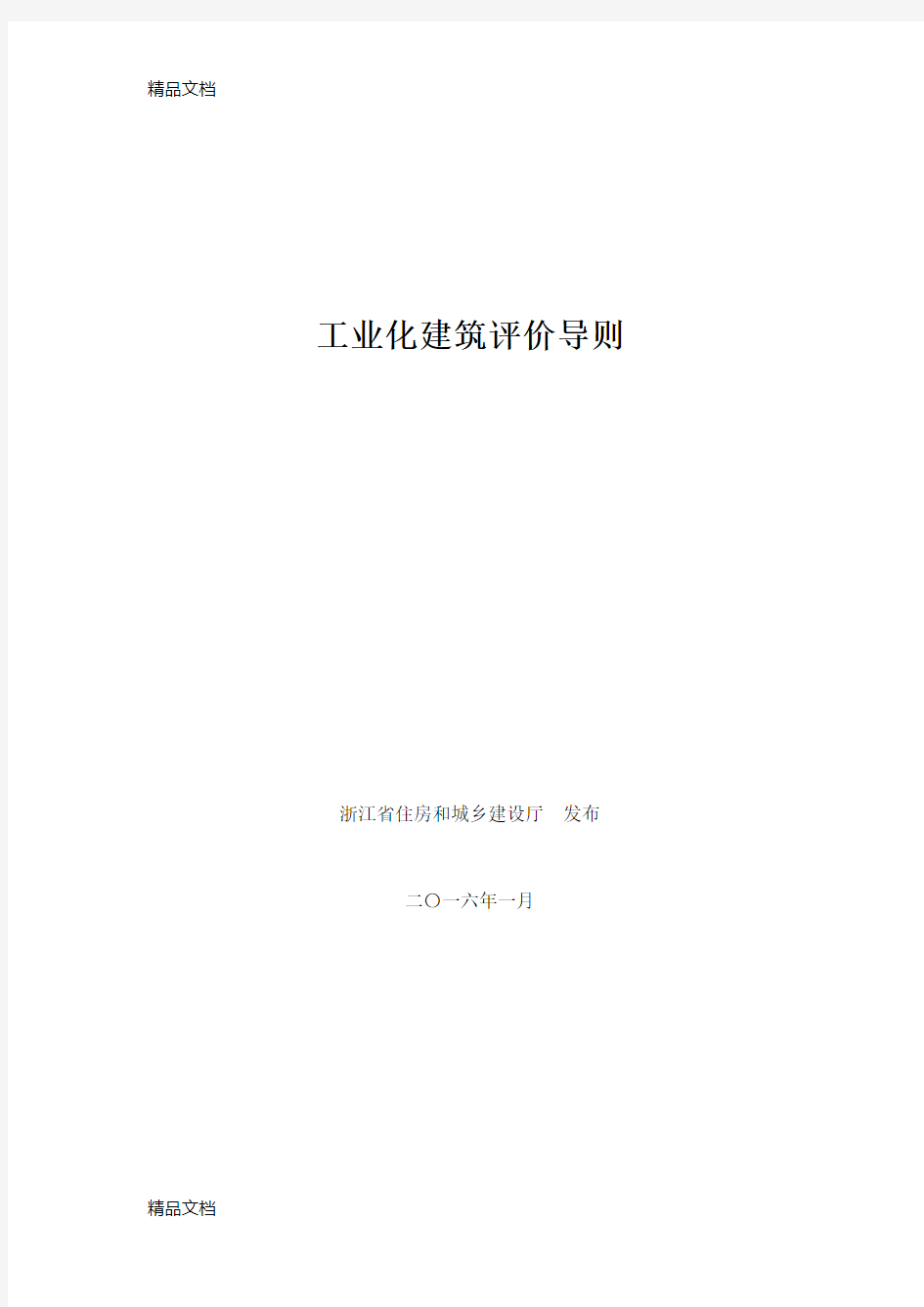 精品文档

工业化建筑评价导则

浙江省住房和城乡建设厅　发布

二〇一六年一月

精品文档